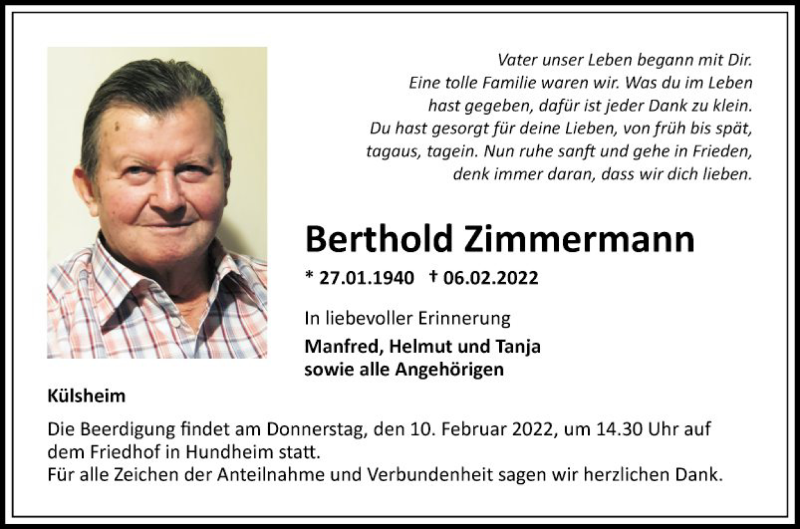 Vater unser Leben begann mit Dir. Eine tolle Familie waren wir. Was du im Leben hast gegeben, dafür ist jeder Dank zu klein. Du hast gesorgt für deine Lieben, von früh bis spät, tagaus, tagein. Nun ruhe sanft und gehe in Frieden, denk immer daran, dass wir dich lieben.

Berthold Zimmermann

* 27.01.1940 † 06.02.2022

In liebevoller Erinnerung

Manfred, Helmut und Tanja
sowie alle Angehörigen

Külsheim

Die Beerdigung findet am Donnerstag, den 10. Februar 2022, um 14.30 Uhr auf dem Friedhof in Hundheim statt.
Für alle Zeichen der Anteilnahme und Verbundenheit sagen wir herzlichen Dank.